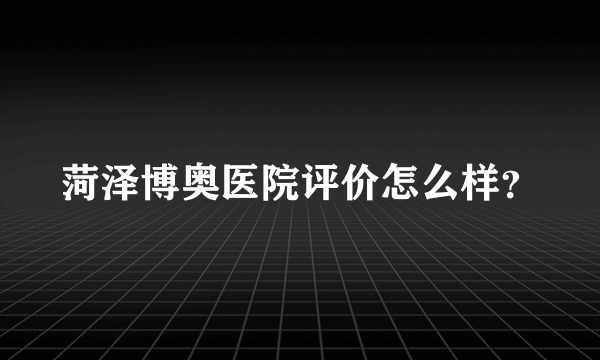 菏泽博奥医院评价怎么样?